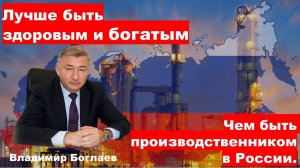 Лучше быть здоровым и богатым

Чем быть производственником в России.

Владимир Боглаев